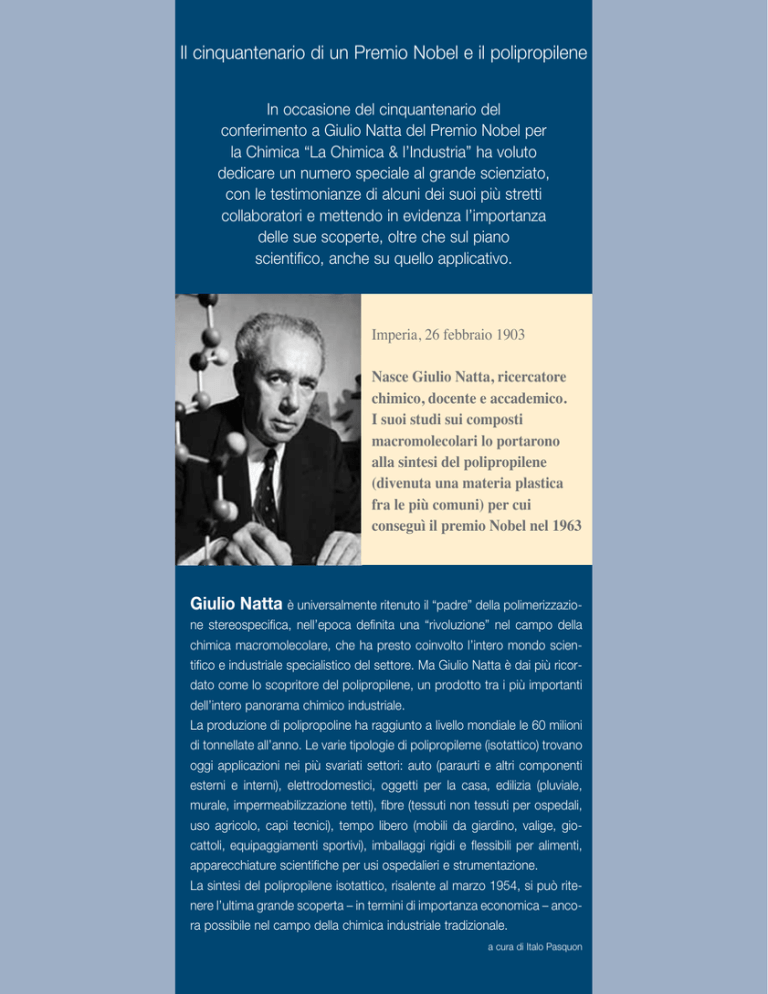 Il cinquantenario di un Premio Nobel e il polipropilene

In occasione del cinquantenario del conferimento a Giulio Natta del Premio Nobel per la Chimica "La Chimica & l'Industria" ha voluto dedicare un numero speciale al grande scienziato, con le testimonianze di alcuni dei suoi più stretti collaboratori e mettendo in evidenza l'importanza delle sue scoperte, oltre che sul piano scientifico, anche su quello applicativo.

Imperia, 26 febbraio 1903

Nasce Giulio Natta, ricercatore chimico, docente e accademico. I suoi studi sui composti macromolecolari lo portarono alla sintesi del polipropilene (divenuta una materia plastica fra le più comuni) per cui conseguì il premio Nobel nel 1963

Giulio Natta è universalmente ritenuto il "padre" della polimerizzazione stereospecifica, nell'epoca definita una "rivoluzione" nel campo della chimica macromolecolare, che ha presto coinvolto l'intero mondo scientifico e industriale specialistico del settore. Ma Giulio Natta è dai più ricordato come lo scopritore del polipropilene, un prodotto tra i più importanti dell'intero panorama chimico industriale.
La produzione di polipropoline ha raggiunto a livello mondiale le 60 milioni di tonnellate all'anno. Le varie tipologie di polipropileme (isotattico) trovano oggi applicazioni nei più svariati settori: auto (paraurti e altri componenti esterni e interni), elettrodomestici, oggetti per la casa, edilizia (pluviale, murale, impermeabilizzazione tetti), fibre (tessuti non tessuti per ospedali, uso agricolo, capi tecnici), tempo libero (mobili da giardino, valige, giocattoli, equipaggiamenti sportivi), imballaggi rigidi e flessibili per alimenti, apparecchiature scientifiche per usi ospedalieri e strumentazione.
La sintesi del polipropilene isotattico, risalente al marzo 1954, si può ritenere l'ultima grande scoperta – in termini di importanza economica – ancora possibile nel campo della chimica industriale tradizionale.

a cura di Italo Pasquon